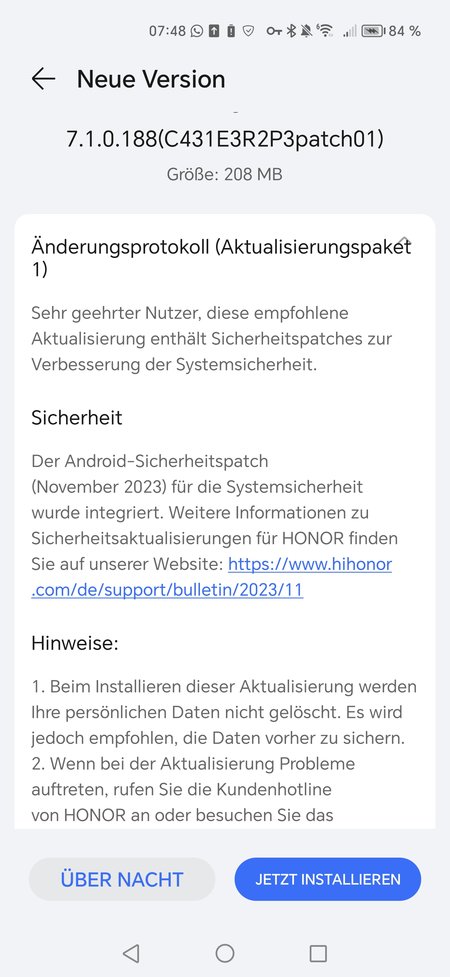 07:48 84 %

Neue Version

7.1.0.188(C431E3R2P3patch01)

Größe: 208 MB

Änderungsprotokoll (Aktualisierungspaket 1)

Sehr geehrter Nutzer, diese empfohlene Aktualisierung enthält Sicherheitspatches zur Verbesserung der Systemsicherheit.

Sicherheit

Der Android-Sicherheitspatch (November 2023) für die Systemsicherheit wurde integriert. Weitere Informationen zu Sicherheitsaktualisierungen für HONOR finden Sie auf unserer Website: https://www.hihonor.com/de/support/bulletin/2023/11

Hinweise:

1. Beim Installieren dieser Aktualisierung werden Ihre persönlichen Daten nicht gelöscht. Es wird jedoch empfohlen, die Daten vorher zu sichern.
2. Wenn bei der Aktualisierung Probleme auftreten, rufen Sie die Kundenhotline von HONOR an oder besuchen Sie das

ÜBER NACHT

JETZT INSTALLIEREN